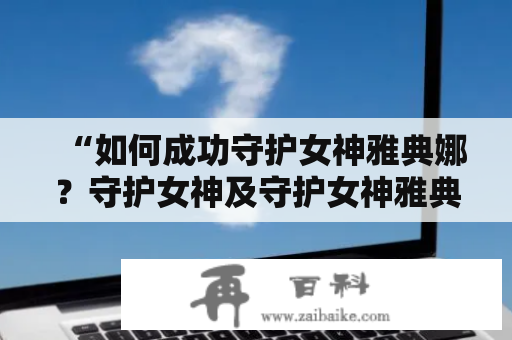 “如何成功守护女神雅典娜？守护女神及守护女神雅典

再 百科
www.zaibaike.com